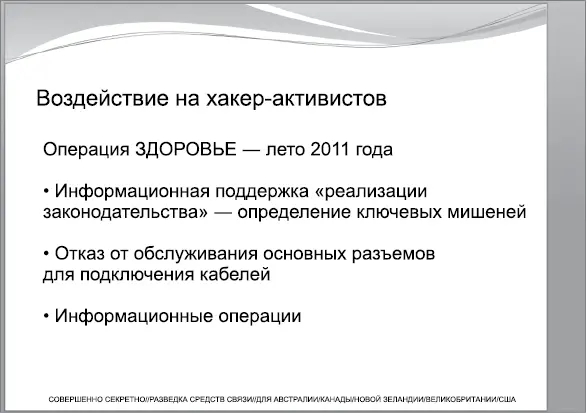 Воздействие на хакер-активистов

Операция ЗДОРОВЬЕ — лето 2011 года

• Информационная поддержка «реализации законодательства» — определение ключевых мишеней

• Отказ от обслуживания основных разъемов для подключения кабелей

• Информационные операции

СОВЕРШЕННО СЕКРЕТНО//РАЗВЕДКА СРЕДСТВ СВЯЗИ//ДЛЯ АВСТРАЛИИ/КАНАДЫ/НОВОЙ ЗЕЛАНДИИ/ВЕЛИКОБРИТАНИИ/США